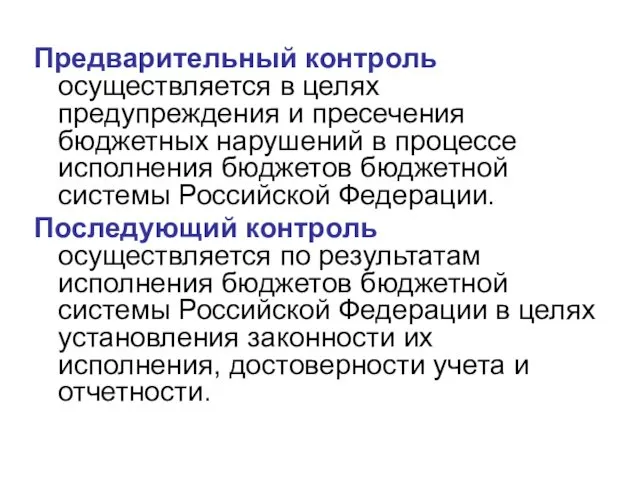 Предварительный контроль осуществляется в целях предупреждения и пресечения бюджетных нарушений в процессе исполнения бюджетов бюджетной системы Российской Федерации.

Последующий контроль осуществляется по результатам исполнения бюджетов бюджетной системы Российской Федерации в целях установления законности их исполнения, достоверности учета и отчетности.